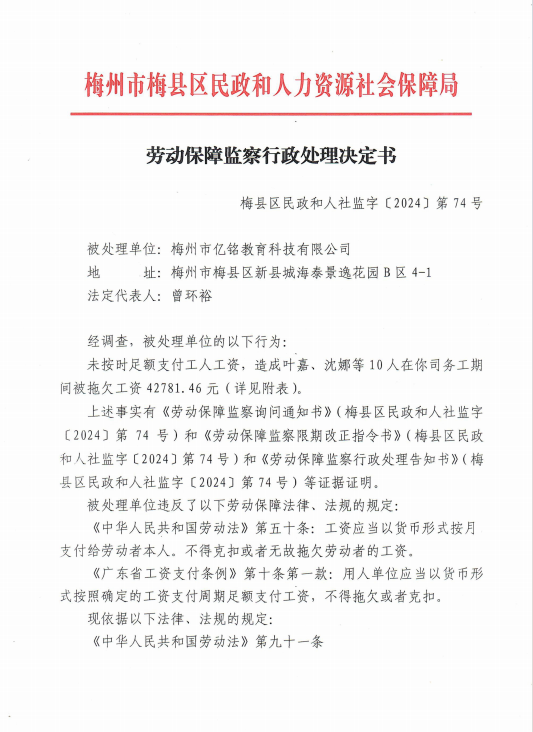 梅州市梅县区民政和人力资源社会保障局

劳动保障监察行政处理决定书

梅县区民政和人社监字〔2024〕第 74 号

被处理单位：梅州市亿铭教育科技有限公司
地　　址：梅州市梅县区新县城海泰景逸花园 B 区 4-1
法定代表人：曾环裕

经调查，被处理单位的以下行为：

未按时足额支付工人工资，造成叶嘉、沈娜等 10 人在你司务工期间被拖欠工资 42781.46 元（详见附表）。

上述事实有《劳动保障监察询问通知书》（梅县区民政和人社监字〔2024〕第 74 号）和《劳动保障监察限期改正指令书》（梅县区民政和人社监字〔2024〕第 74 号）和《劳动保障监察行政处理告知书》（梅县区民政和人社监字〔2024〕第 74 号）等证据证明。

被处理单位违反了以下劳动保障法律、法规的规定：

《中华人民共和国劳动法》第五十条：工资应当以货币形式按月支付给劳动者本人。不得克扣或者无故拖欠劳动者的工资。

《广东省工资支付条例》第十条第一款：用人单位应当以货币形式按照确定的工资支付周期足额支付工资，不得拖欠或者克扣。

现依据以下法律、法规的规定：

《中华人民共和国劳动法》第九十一条